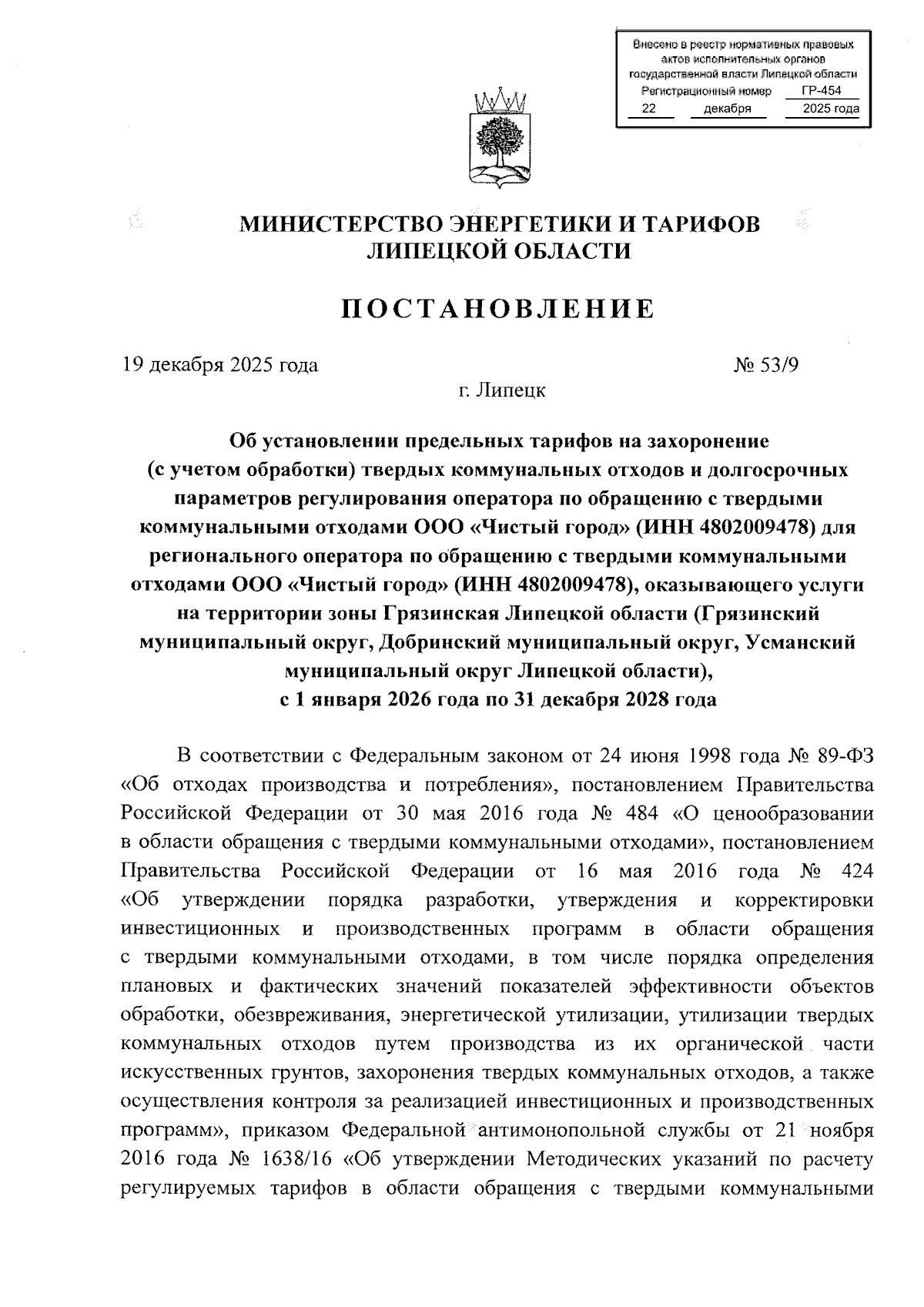 Внесено в реестр нормативных правовых актов исполнительных органов государственной власти Липецкой области
Регистрационный номер ГР-454
22 декабря 2025 года

МИНИСТЕРСТВО ЭНЕРГЕТИКИ И ТАРИФОВ
ЛИПЕЦКОЙ ОБЛАСТИ

ПОСТАНОВЛЕНИЕ

19 декабря 2025 года № 53/9

г. Липецк

Об установлении предельных тарифов на захоронение (с учетом обработки) твердых коммунальных отходов и долгосрочных параметров регулирования оператора по обращению с твердыми коммунальными отходами ООО «Чистый город» (ИНН 4802009478) для регионального оператора по обращению с твердыми коммунальными отходами ООО «Чистый город» (ИНН 4802009478), оказывающего услуги на территории зоны Грязинская Липецкой области (Грязинский муниципальный округ, Добринский муниципальный округ, Усманский муниципальный округ Липецкой области), с 1 января 2026 года по 31 декабря 2028 года

В соответствии с Федеральным законом от 24 июня 1998 года № 89-ФЗ «Об отходах производства и потребления», постановлением Правительства Российской Федерации от 30 мая 2016 года № 484 «О ценообразовании в области обращения с твердыми коммунальными отходами», постановлением Правительства Российской Федерации от 16 мая 2016 года № 424 «Об утверждении порядка разработки, утверждения и корректировки инвестиционных и производственных программ в области обращения с твердыми коммунальными отходами, в том числе порядка определения плановых и фактических значений показателей эффективности объектов обработки, обезвреживания, энергетической утилизации, утилизации твердых коммунальных отходов путем производства из их органической части искусственных грунтов, захоронения твердых коммунальных отходов, а также осуществления контроля за реализацией инвестиционных и производственных программ», приказом Федеральной антимонопольной службы от 21 ноября 2016 года № 1638/16 «Об утверждении Методических указаний по расчету регулируемых тарифов в области обращения с твердыми коммунальными